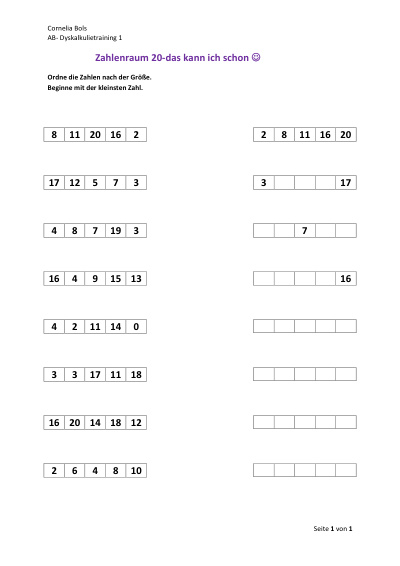 Cornelia Bols
AB- Dyskalkulietraining 1

Zahlenraum 20-das kann ich schon ☺

Ordne die Zahlen nach der Größe.
Beginne mit der kleinsten Zahl.

| 8 | 11 | 20 | 16 | 2 |
|---|---|---|---|---|

| 2 | 8 | 11 | 16 | 20 |
|---|---|---|---|---|

| 17 | 12 | 5 | 7 | 3 |
|---|---|---|---|---|

| 3 | | | | 17 |
|---|---|---|---|---|

| 4 | 8 | 7 | 19 | 3 |
|---|---|---|---|---|

| | | 7 | | |
|---|---|---|---|---|

| 16 | 4 | 9 | 15 | 13 |
|---|---|---|---|---|

| | | | | 16 |
|---|---|---|---|---|

| 4 | 2 | 11 | 14 | 0 |
|---|---|---|---|---|

| | | | | |
|---|---|---|---|---|

| 3 | 3 | 17 | 11 | 18 |
|---|---|---|---|---|

| | | | | |
|---|---|---|---|---|

| 16 | 20 | 14 | 18 | 12 |
|---|---|---|---|---|

| | | | | |
|---|---|---|---|---|

| 2 | 6 | 4 | 8 | 10 |
|---|---|---|---|---|

| | | | | |
|---|---|---|---|---|

Seite 1 von 1